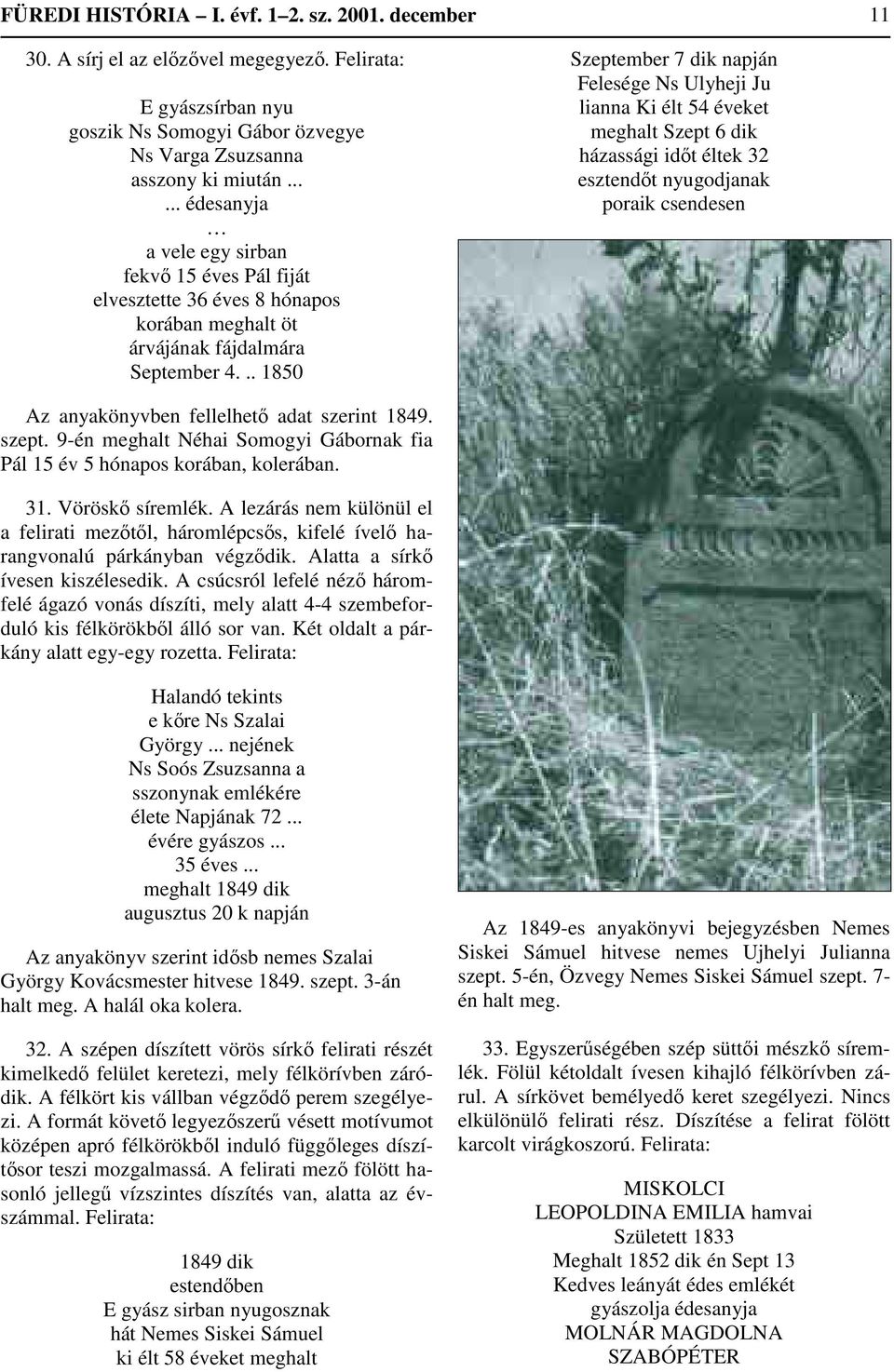 FÜREDI HISTÓRIA – I. évf. 1–2. sz. 2001. december 11

30. A sírj el az előzővel megegyező. Felirata:

E gyászsírban nyu
goszik Ns Somogyi Gábor özvegye
Ns Varga Zsuzsanna
asszony ki miután ...
... édesanyja
…
a vele egy sirban
fekvő 15 éves Pál fiját
elvesztette 36 éves 8 hónapos
korában meghalt öt
árvájának fájdalmára
September 4. .. 1850

Az anyakönyvben fellelhető adat szerint 1849. szept. 9-én meghalt Néhai Somogyi Gábornak fia Pál 15 év 5 hónapos korában, kolerában.

31. Vöröskő síremlék. A lezárás nem különül el a felirati mezőtől, háromlépcsős, kifelé ívelő harangvonalú párkányban végződik. Alatta a sírkő ívesen kiszélesedik. A csúcsról lefelé néző háromfelé ágazó vonás díszíti, mely alatt 4-4 szembeforduló kis félkörökből álló sor van. Két oldalt a párkány alatt egy-egy rozetta. Felirata:

Halandó tekints
e kőre Ns Szalai
György ... nejének
Ns Soós Zsuzsanna a
sszonynak emlékére
élete Napjának 72 ...
évére gyászos ...
35 éves ...
meghalt 1849 dik
augusztus 20 k napján

Az anyakönyv szerint idősb nemes Szalai György Kovácsmester hitvese 1849. szept. 3-án halt meg. A halál oka kolera.

32. A szépen díszített vörös sírkő felirati részét kimelkedő felület keretezi, mely félkörívben záródik. A félkört kis vállban végződő perem szegélyezi. A formát követő legyezőszerű vésett motívumot középen apró félkörökből induló függőleges díszítősor teszi mozgalmassá. A felirati mező fölött hasonló jellegű vízszintes díszítés van, alatta az évszámmal. Felirata:

1849 dik
estendőben
E gyász sirban nyugosznak
hát Nemes Siskei Sámuel
ki élt 58 éveket meghalt

Szeptember 7 dik napján
Felesége Ns Ulyheji Ju
lianna Ki élt 54 éveket
meghalt Szept 6 dik
házassági időt éltek 32
esztendőt nyugodjanak
poraik csendesen

Az 1849-es anyakönyvi bejegyzésben Nemes Siskei Sámuel hitvese nemes Ujhelyi Julianna szept. 5-én, Özvegy Nemes Siskei Sámuel szept. 7-én halt meg.

33. Egyszerűségében szép süttői mészkő síremlék. Fölül kétoldalt ívesen kihajló félkörívben zárul. A sírkövet bemélyedő keret szegélyezi. Nincs elkülönülő felirati rész. Díszítése a felirat fölött karcolt virágkoszorú. Felirata:

MISKOLCI
LEOPOLDINA EMILIA hamvai
Született 1833
Meghalt 1852 dik én Sept 13
Kedves leányát édes emlékét
gyászolja édesanyja
MOLNÁR MAGDOLNA
SZABÓPÉTER